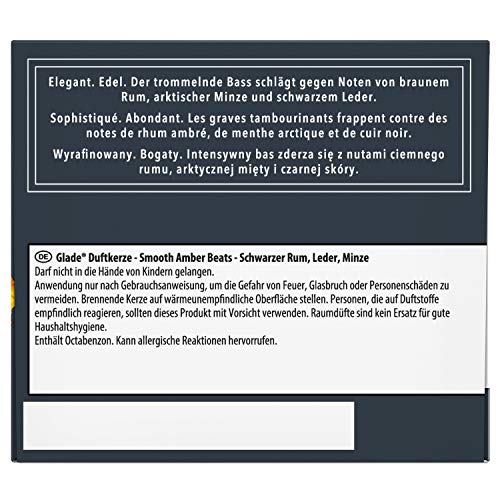 Elegant. Edel. Der trommelnde Bass schlägt gegen Noten von braunem Rum, arktischer Minze und schwarzem Leder.

Sophistiqué. Abondant. Les graves tambourinants frappent contre des notes de rhum ambré, de menthe arctique et de cuir noir.

Wyrafinowany. Bogaty. Intensywny bas zderza się z nutami ciemnego rumu, arktycznej mięty i czarnej skóry.

DE Glade® Duftkerze - Smooth Amber Beats - Schwarzer Rum, Leder, Minze
Darf nicht in die Hände von Kindern gelangen.
Anwendung nur nach Gebrauchsanweisung, um die Gefahr von Feuer, Glasbruch oder Personenschäden zu vermeiden. Brennende Kerze auf wärmeunempfindliche Oberfläche stellen. Personen, die auf Duftstoffe empfindlich reagieren, sollten dieses Produkt mit Vorsicht verwenden. Raumdüfte sind kein Ersatz für gute Haushaltshygiene.
Enthält Octabenzon. Kann allergische Reaktionen hervorrufen.